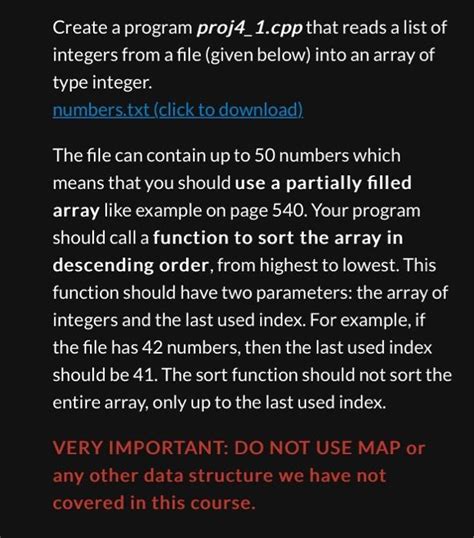 Create a program proj4_1.cpp that reads a list of integers from a file (given below) into an array of type integer.
numbers.txt (click to download)

The file can contain up to 50 numbers which means that you should use a partially filled array like example on page 540. Your program should call a function to sort the array in descending order, from highest to lowest. This function should have two parameters: the array of integers and the last used index. For example, if the file has 42 numbers, then the last used index should be 41. The sort function should not sort the entire array, only up to the last used index.

VERY IMPORTANT: DO NOT USE MAP or any other data structure we have not covered in this course.